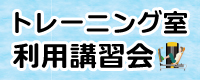 トレーニング室
利用講習会